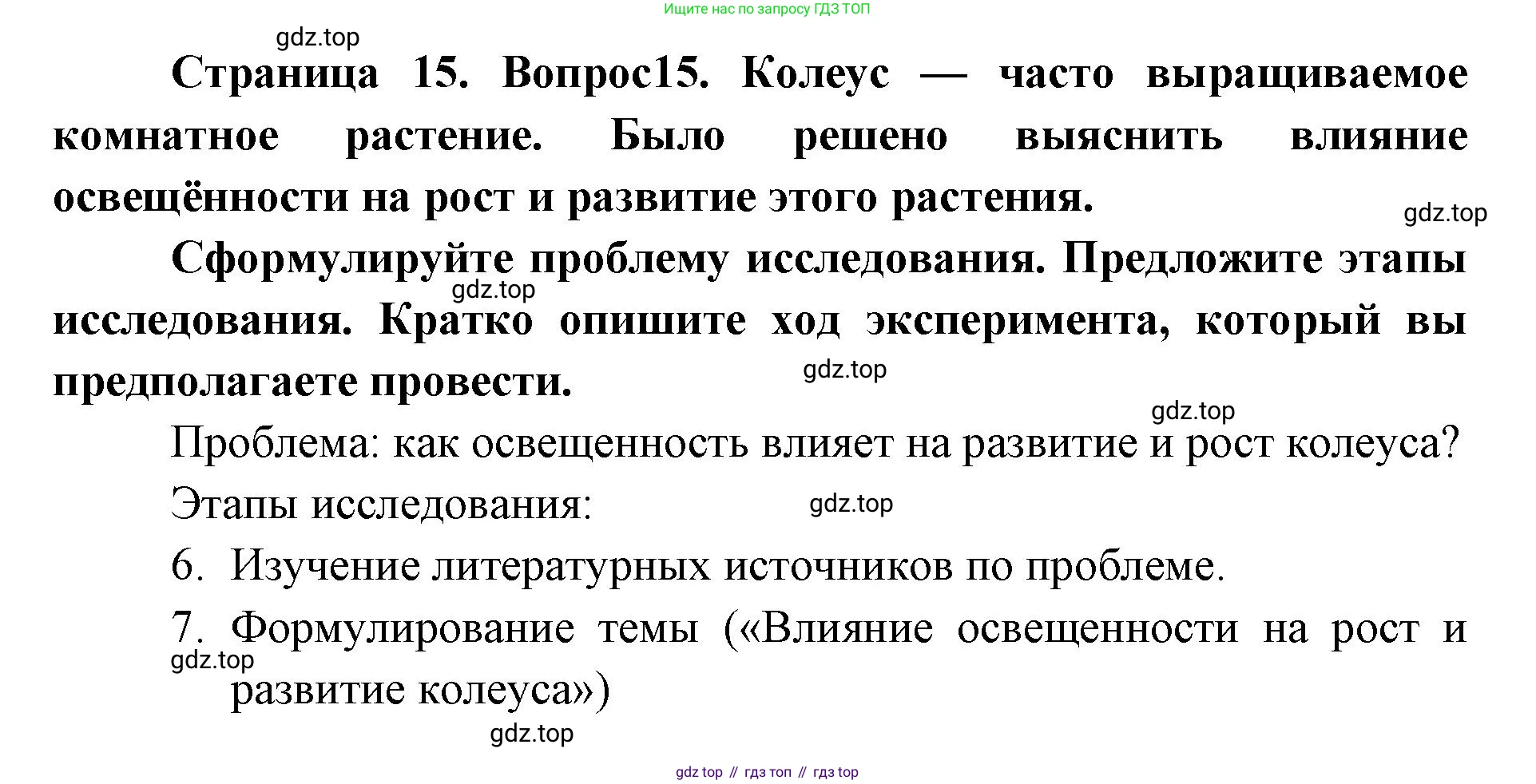 Ищите нас по запросу ГДЗ ТОП

gdz.top

Страница 15. Вопрос15. Колеус — часто выращиваемое комнатное растение. Было решено выяснить влияние освещённости на рост и развитие этого растения.

gdz.top

Сформулируйте проблему исследования. Предложите этапы исследования. Кратко опишите ход эксперимента, который вы предполагаете провести.

gdz.top

gdz.top

gdz.top

Проблема: как освещенность влияет на развитие и рост колеуса?

Этапы исследования:

gdz.top

6. Изучение литературных источников по проблеме.

7. Формулирование темы («Влияние освещенности на рост и развитие колеуса»)

gdz.top

gdz.top

gdz top // гдз топ // гдз top